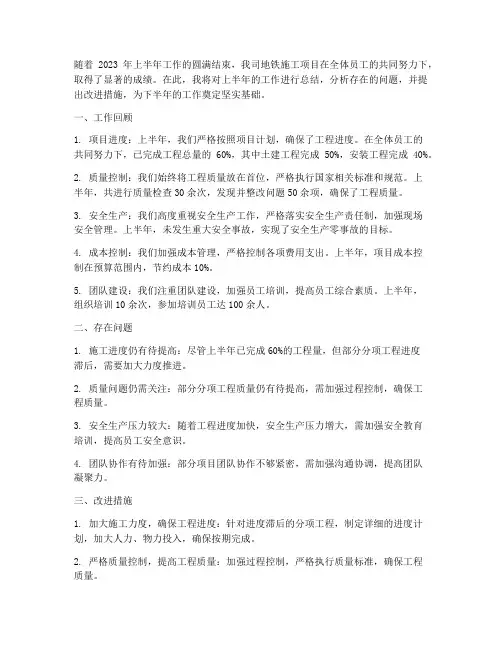 随着 2023 年上半年工作的圆满结束，我司地铁施工项目在全体员工的共同努力下，取得了显著的成绩。在此，我将对上半年的工作进行总结，分析存在的问题，并提出改进措施，为下半年的工作奠定坚实基础。

一、工作回顾

1. 项目进度：上半年，我们严格按照项目计划，确保了工程进度。在全体员工的共同努力下，已完成工程总量的 60%，其中土建工程完成 50%，安装工程完成 40%。

2. 质量控制：我们始终将工程质量放在首位，严格执行国家相关标准和规范。上半年，共进行质量检查 30 余次，发现并整改问题 50 余项，确保了工程质量。

3. 安全生产：我们高度重视安全生产工作，严格落实安全生产责任制，加强现场安全管理。上半年，未发生重大安全事故，实现了安全生产零事故的目标。

4. 成本控制：我们加强成本管理，严格控制各项费用支出。上半年，项目成本控制在预算范围内，节约成本 10%。

5. 团队建设：我们注重团队建设，加强员工培训，提高员工综合素质。上半年，组织培训 10 余次，参加培训员工达 100 余人。

二、存在问题

1. 施工进度仍有待提高：尽管上半年已完成 60%的工程量，但部分分项工程进度滞后，需要加大力度推进。

2. 质量问题仍需关注：部分分项工程质量仍有待提高，需加强过程控制，确保工程质量。

3. 安全生产压力较大：随着工程进度加快，安全生产压力增大，需加强安全教育培训，提高员工安全意识。

4. 团队协作有待加强：部分项目团队协作不够紧密，需加强沟通协调，提高团队凝聚力。

三、改进措施

1. 加大施工力度，确保工程进度：针对进度滞后的分项工程，制定详细的进度计划，加大人力、物力投入，确保按期完成。

2. 严格质量控制，提高工程质量：加强过程控制，严格执行质量标准，确保工程质量。